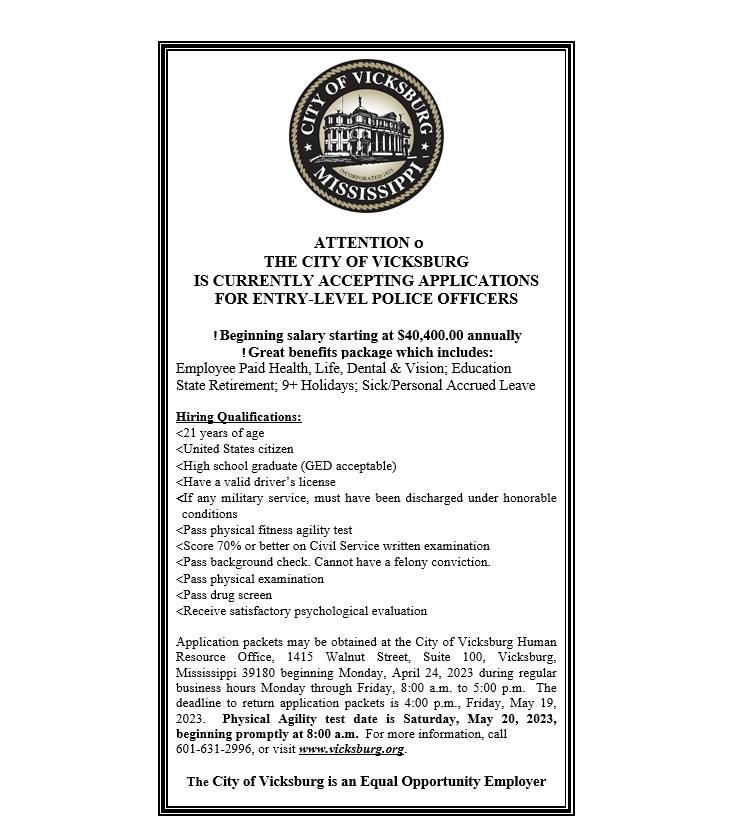 CITY OF VICKSBURG
INCORPORATED 1825
MISSISSIPPI

ATTENTION o
THE CITY OF VICKSBURG
IS CURRENTLY ACCEPTING APPLICATIONS
FOR ENTRY-LEVEL POLICE OFFICERS

! Beginning salary starting at $40,400.00 annually
! Great benefits package which includes:
Employee Paid Health, Life, Dental & Vision; Education
State Retirement; 9+ Holidays; Sick/Personal Accrued Leave

Hiring Qualifications:
<21 years of age
<United States citizen
<High school graduate (GED acceptable)
<Have a valid driver's license
<If any military service, must have been discharged under honorable conditions
<Pass physical fitness agility test
<Score 70% or better on Civil Service written examination
<Pass background check. Cannot have a felony conviction.
<Pass physical examination
<Pass drug screen
<Receive satisfactory psychological evaluation

Application packets may be obtained at the City of Vicksburg Human Resource Office, 1415 Walnut Street, Suite 100, Vicksburg, Mississippi 39180 beginning Monday, April 24, 2023 during regular business hours Monday through Friday, 8:00 a.m. to 5:00 p.m. The deadline to return application packets is 4:00 p.m., Friday, May 19, 2023. Physical Agility test date is Saturday, May 20, 2023, beginning promptly at 8:00 a.m. For more information, call 601-631-2996, or visit www.vicksburg.org.

The City of Vicksburg is an Equal Opportunity Employer